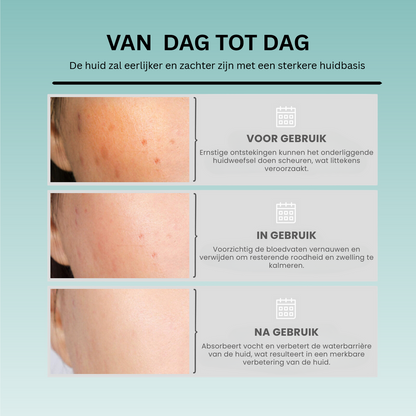 VAN DAG TOT DAG

De huid zal eerlijker en zachter zijn met een sterkere huidbasis

VOOR GEBRUIK

Ernstige ontstekingen kunnen het onderliggende huidweefsel doen scheuren, wat littekens veroorzaakt.

IN GEBRUIK

Voorzichtig de bloedvaten vernauwen en verwijden om resterende roodheid en zwelling te kalmeren.

NA GEBRUIK

Absorbeert vocht en verbetert de waterbarrière van de huid, wat resulteert in een merkbare verbetering van de huid.